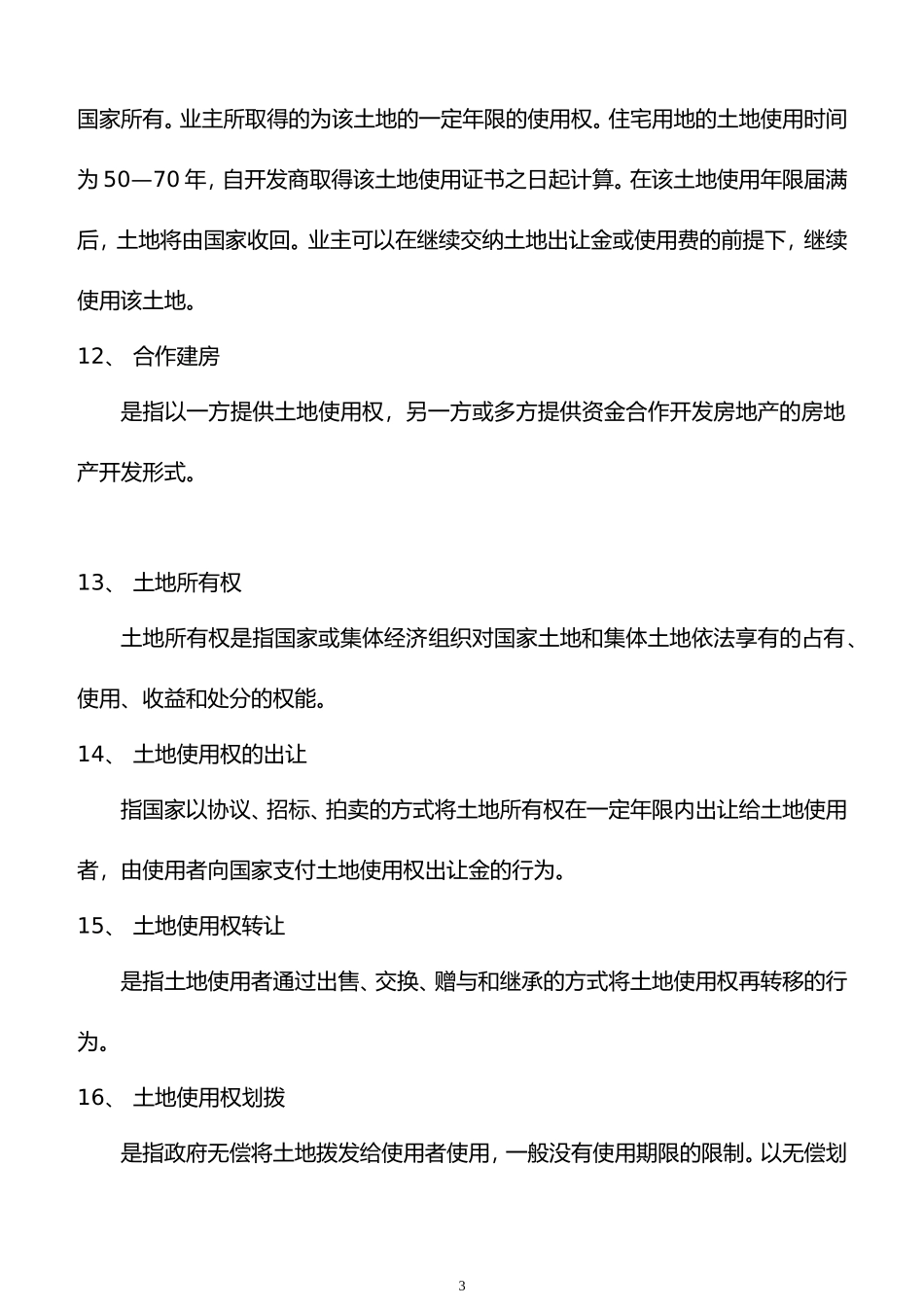 国家所有。业主所取得的为该土地的一定年限的使用权。住宅用地的土地使用时间为 50—70 年，自开发商取得该土地使用证书之日起计算。在该土地使用年限届满后，土地将由国家收回。业主可以在继续交纳土地出让金或使用费的前提下，继续使用该土地。

12、 合作建房

是指以一方提供土地使用权，另一方或多方提供资金合作开发房地产的房地产开发形式。

13、 土地所有权

土地所有权是指国家或集体经济组织对国家土地和集体土地依法享有的占有、使用、收益和处分的权能。

14、 土地使用权的出让

指国家以协议、招标、拍卖的方式将土地所有权在一定年限内出让给土地使用者，由使用者向国家支付土地使用权出让金的行为。

15、 土地使用权转让

是指土地使用者通过出售、交换、赠与和继承的方式将土地使用权再转移的行为。

16、 土地使用权划拨

是指政府无偿将土地拨发给使用者使用，一般没有使用期限的限制。以无偿划

3